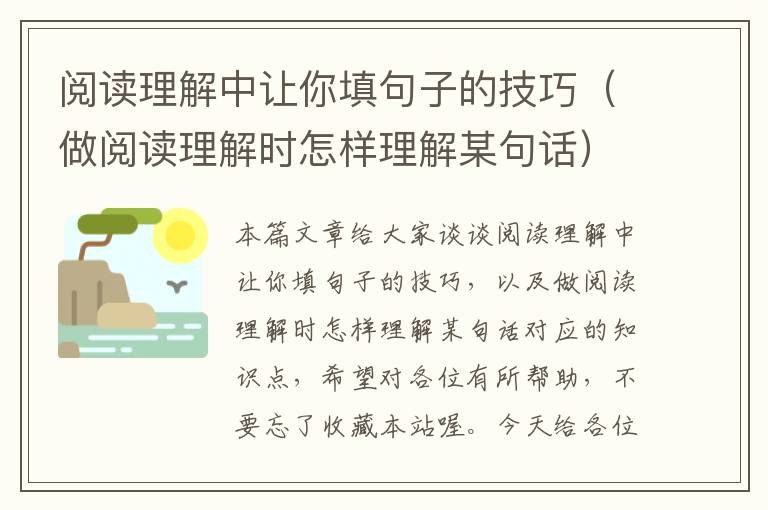 阅读理解中让你填句子的技巧（做阅读理解时怎样理解某句话）

本篇文章给大家谈谈阅读理解中让你填句子的技巧，以及做阅读理解时怎样理解某句话对应的知识点，希望对各位有所帮助，不要忘了收藏本站喔。今天给各位